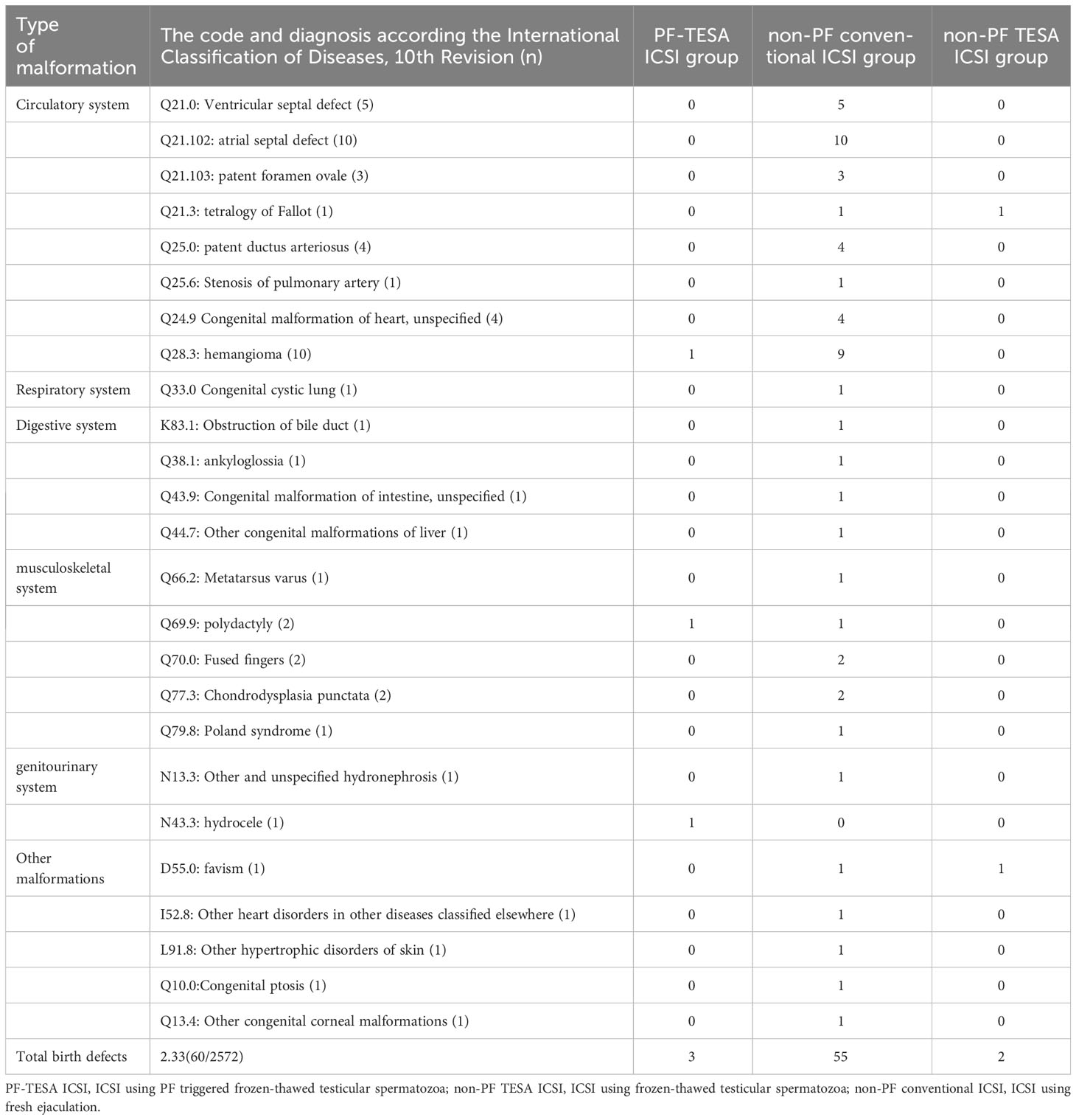 | Type of malformation | The code and diagnosis according the International Classification of Diseases, 10th Revision (n) | PF-TESA ICSI group | non-PF conventional ICSI group | non-PF TESA ICSI group |
|---|---|---|---|---|
| Circulatory system | Q21.0: Ventricular septal defect (5) | 0 | 5 | 0 |
| | Q21.102: atrial septal defect (10) | 0 | 10 | 0 |
| | Q21.103: patent foramen ovale (3) | 0 | 3 | 0 |
| | Q21.3: tetralogy of Fallot (1) | 0 | 1 | 1 |
| | Q25.0: patent ductus arteriosus (4) | 0 | 4 | 0 |
| | Q25.6: Stenosis of pulmonary artery (1) | 0 | 1 | 0 |
| | Q24.9 Congenital malformation of heart, unspecified (4) | 0 | 4 | 0 |
| | Q28.3: hemangioma (10) | 1 | 9 | 0 |
| Respiratory system | Q33.0 Congenital cystic lung (1) | 0 | 1 | 0 |
| Digestive system | K83.1: Obstruction of bile duct (1) | 0 | 1 | 0 |
| | Q38.1: ankyloglossia (1) | 0 | 1 | 0 |
| | Q43.9: Congenital malformation of intestine, unspecified (1) | 0 | 1 | 0 |
| | Q44.7: Other congenital malformations of liver (1) | 0 | 1 | 0 |
| musculoskeletal system | Q66.2: Metatarsus varus (1) | 0 | 1 | 0 |
| | Q69.9: polydactyly (2) | 1 | 1 | 0 |
| | Q70.0: Fused fingers (2) | 0 | 2 | 0 |
| | Q77.3: Chondrodysplasia punctata (2) | 0 | 2 | 0 |
| | Q79.8: Poland syndrome (1) | 0 | 1 | 0 |
| genitourinary system | N13.3: Other and unspecified hydronephrosis (1) | 0 | 1 | 0 |
| | N43.3: hydrocele (1) | 1 | 0 | 0 |
| Other malformations | D55.0: favism (1) | 0 | 1 | 1 |
| | I52.8: Other heart disorders in other diseases classified elsewhere (1) | 0 | 1 | 0 |
| | L91.8: Other hypertrophic disorders of skin (1) | 0 | 1 | 0 |
| | Q10.0:Congenital ptosis (1) | 0 | 1 | 0 |
| | Q13.4: Other congenital corneal malformations (1) | 0 | 1 | 0 |
| Total birth defects | 2.33(60/2572) | 3 | 55 | 2 |

PF-TESA ICSI, ICSI using PF triggered frozen-thawed testicular spermatozoa; non-PF TESA ICSI, ICSI using frozen-thawed testicular spermatozoa; non-PF conventional ICSI, ICSI using fresh ejaculation.